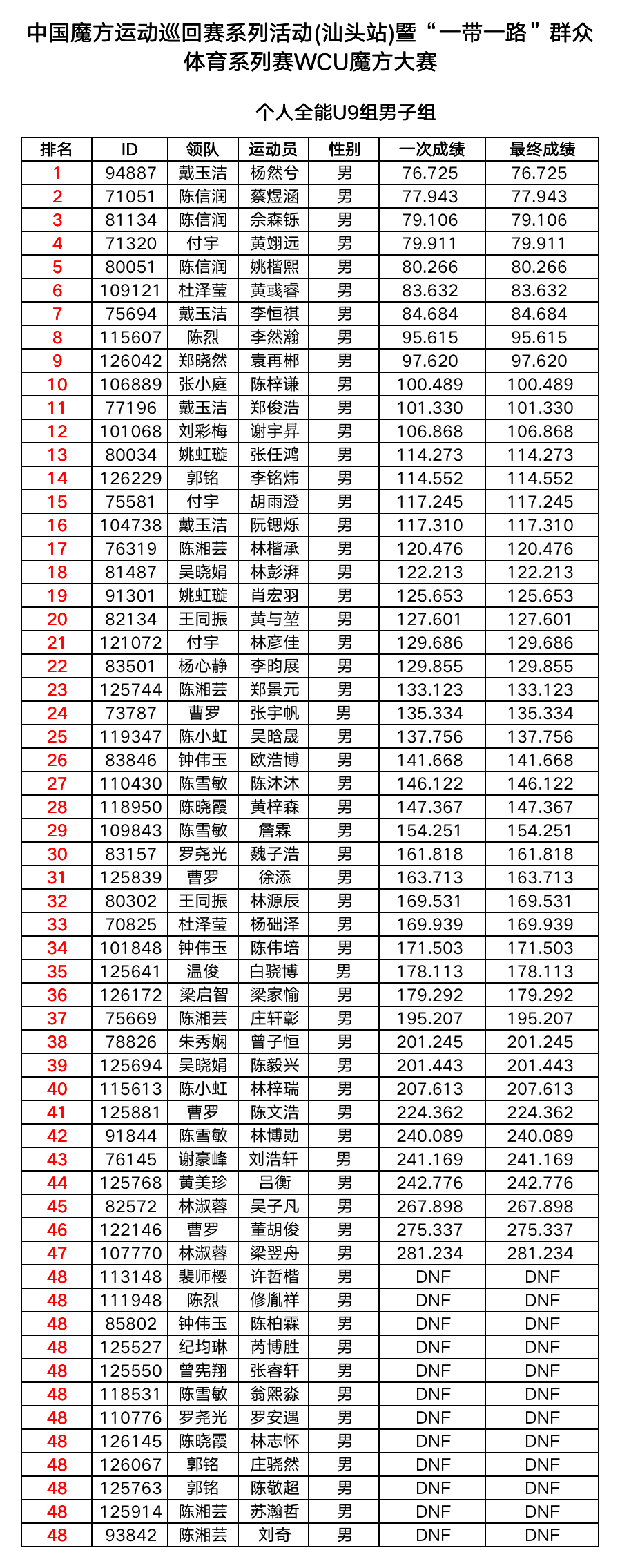 中国魔方运动巡回赛系列活动(汕头站)暨“一带一路”群众体育系列赛WCU魔方大赛

个人全能U9组男子组

| 排名 | ID | 领队 | 运动员 | 性别 | 一次成绩 | 最终成绩 |
|---|---|---|---|---|---|---|
| 1 | 94887 | 戴玉洁 | 杨然兮 | 男 | 76.725 | 76.725 |
| 2 | 71051 | 陈信润 | 蔡煜涵 | 男 | 77.943 | 77.943 |
| 3 | 81134 | 陈信润 | 佘森铄 | 男 | 79.106 | 79.106 |
| 4 | 71320 | 付宇 | 黄翊远 | 男 | 79.911 | 79.911 |
| 5 | 80051 | 陈信润 | 姚楷熙 | 男 | 80.266 | 80.266 |
| 6 | 109121 | 杜泽莹 | 黄彧睿 | 男 | 83.632 | 83.632 |
| 7 | 75694 | 戴玉洁 | 李恒祺 | 男 | 84.684 | 84.684 |
| 8 | 115607 | 陈烈 | 李然瀚 | 男 | 95.615 | 95.615 |
| 9 | 126042 | 郑晓然 | 袁再郴 | 男 | 97.620 | 97.620 |
| 10 | 106889 | 张小庭 | 陈梓谦 | 男 | 100.489 | 100.489 |
| 11 | 77196 | 戴玉洁 | 郑俊浩 | 男 | 101.330 | 101.330 |
| 12 | 101068 | 刘彩梅 | 谢宇昇 | 男 | 106.868 | 106.868 |
| 13 | 80034 | 姚虹璇 | 张任鸿 | 男 | 114.273 | 114.273 |
| 14 | 126229 | 郭铭 | 李铭炜 | 男 | 114.552 | 114.552 |
| 15 | 75581 | 付宇 | 胡雨澄 | 男 | 117.245 | 117.245 |
| 16 | 104738 | 戴玉洁 | 阮锶烁 | 男 | 117.310 | 117.310 |
| 17 | 76319 | 陈湘芸 | 林楷承 | 男 | 120.476 | 120.476 |
| 18 | 81487 | 吴晓娟 | 林彭湃 | 男 | 122.213 | 122.213 |
| 19 | 91301 | 姚虹璇 | 肖宏羽 | 男 | 125.653 | 125.653 |
| 20 | 82134 | 王同振 | 黄与堃 | 男 | 127.601 | 127.601 |
| 21 | 121072 | 付宇 | 林彦佳 | 男 | 129.686 | 129.686 |
| 22 | 83501 | 杨心静 | 李昀展 | 男 | 129.855 | 129.855 |
| 23 | 125744 | 陈湘芸 | 郑景元 | 男 | 133.123 | 133.123 |
| 24 | 73787 | 曹罗 | 张宇帆 | 男 | 135.334 | 135.334 |
| 25 | 119347 | 陈小虹 | 吴晗晟 | 男 | 137.756 | 137.756 |
| 26 | 83846 | 钟伟玉 | 欧浩博 | 男 | 141.668 | 141.668 |
| 27 | 110430 | 陈雪敏 | 陈沐沐 | 男 | 146.122 | 146.122 |
| 28 | 118950 | 陈晓霞 | 黄梓森 | 男 | 147.367 | 147.367 |
| 29 | 109843 | 陈雪敏 | 詹霖 | 男 | 154.251 | 154.251 |
| 30 | 83157 | 罗尧光 | 魏子浩 | 男 | 161.818 | 161.818 |
| 31 | 125839 | 曹罗 | 徐添 | 男 | 163.713 | 163.713 |
| 32 | 80302 | 王同振 | 林源辰 | 男 | 169.531 | 169.531 |
| 33 | 70825 | 杜泽莹 | 杨础泽 | 男 | 169.939 | 169.939 |
| 34 | 101848 | 钟伟玉 | 陈伟培 | 男 | 171.503 | 171.503 |
| 35 | 125641 | 温俊 | 白骁博 | 男 | 178.113 | 178.113 |
| 36 | 126172 | 梁启智 | 梁家愉 | 男 | 179.292 | 179.292 |
| 37 | 75669 | 陈湘芸 | 庄轩彰 | 男 | 195.207 | 195.207 |
| 38 | 78826 | 朱秀娴 | 曾子恒 | 男 | 201.245 | 201.245 |
| 39 | 125694 | 吴晓娟 | 陈毅兴 | 男 | 201.443 | 201.443 |
| 40 | 115613 | 陈小虹 | 林梓瑞 | 男 | 207.613 | 207.613 |
| 41 | 125881 | 曹罗 | 陈文浩 | 男 | 224.362 | 224.362 |
| 42 | 91844 | 陈雪敏 | 林博勋 | 男 | 240.089 | 240.089 |
| 43 | 76145 | 谢豪峰 | 刘浩轩 | 男 | 241.169 | 241.169 |
| 44 | 125768 | 黄美珍 | 吕衡 | 男 | 242.776 | 242.776 |
| 45 | 82572 | 林淑蓉 | 吴子凡 | 男 | 267.898 | 267.898 |
| 46 | 122146 | 曹罗 | 董胡俊 | 男 | 275.337 | 275.337 |
| 47 | 107770 | 林淑蓉 | 梁翌舟 | 男 | 281.234 | 281.234 |
| 48 | 113148 | 裴师樱 | 许哲楷 | 男 | DNF | DNF |
| 48 | 111948 | 陈烈 | 修胤祥 | 男 | DNF | DNF |
| 48 | 85802 | 钟伟玉 | 陈柏霖 | 男 | DNF | DNF |
| 48 | 125527 | 纪均琳 | 芮博胜 | 男 | DNF | DNF |
| 48 | 125550 | 曾宪翔 | 张睿轩 | 男 | DNF | DNF |
| 48 | 118531 | 陈雪敏 | 翁熙淼 | 男 | DNF | DNF |
| 48 | 110776 | 罗尧光 | 罗安遇 | 男 | DNF | DNF |
| 48 | 126145 | 陈晓霞 | 林志怀 | 男 | DNF | DNF |
| 48 | 126067 | 郭铭 | 庄骁然 | 男 | DNF | DNF |
| 48 | 125763 | 郭铭 | 陈敬超 | 男 | DNF | DNF |
| 48 | 125914 | 陈湘芸 | 苏瀚哲 | 男 | DNF | DNF |
| 48 | 93842 | 陈湘芸 | 刘奇 | 男 | DNF | DNF |